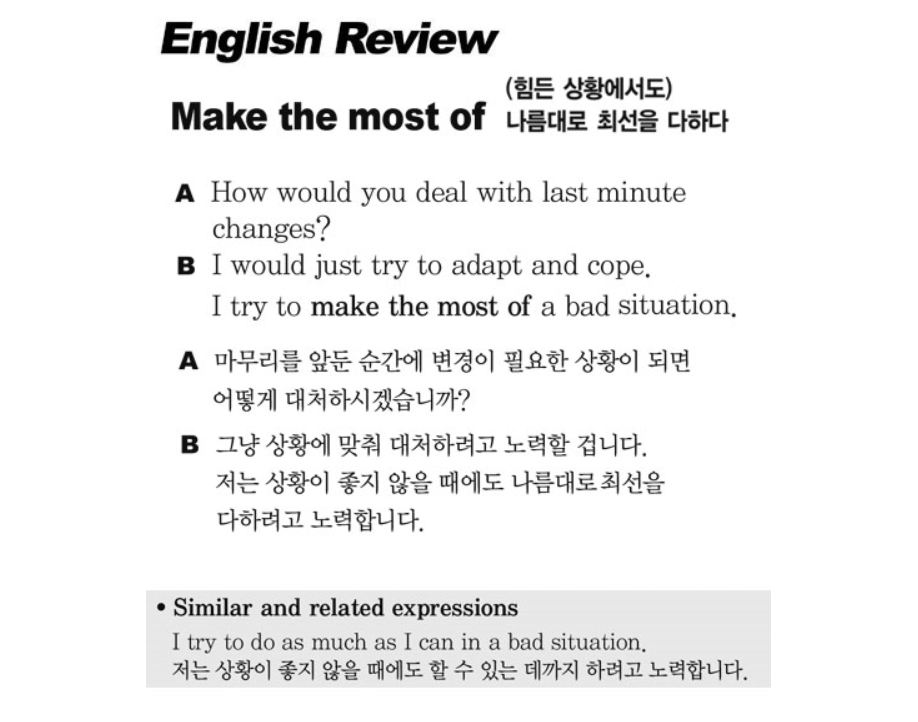 English Review

Make the most of (힘든 상황에서도) 나름대로 최선을 다하다

A How would you deal with last minute changes?
B I would just try to adapt and cope. I try to make the most of a bad situation.

A 마무리를 앞둔 순간에 변경이 필요한 상황이 되면 어떻게 대처하시겠습니까?
B 그냥 상황에 맞춰 대처하려고 노력할 겁니다. 저는 상황이 좋지 않을 때에도 나름대로 최선을 다하려고 노력합니다.

• Similar and related expressions
I try to do as much as I can in a bad situation.
저는 상황이 좋지 않을 때에도 할 수 있는 데까지 하려고 노력합니다.